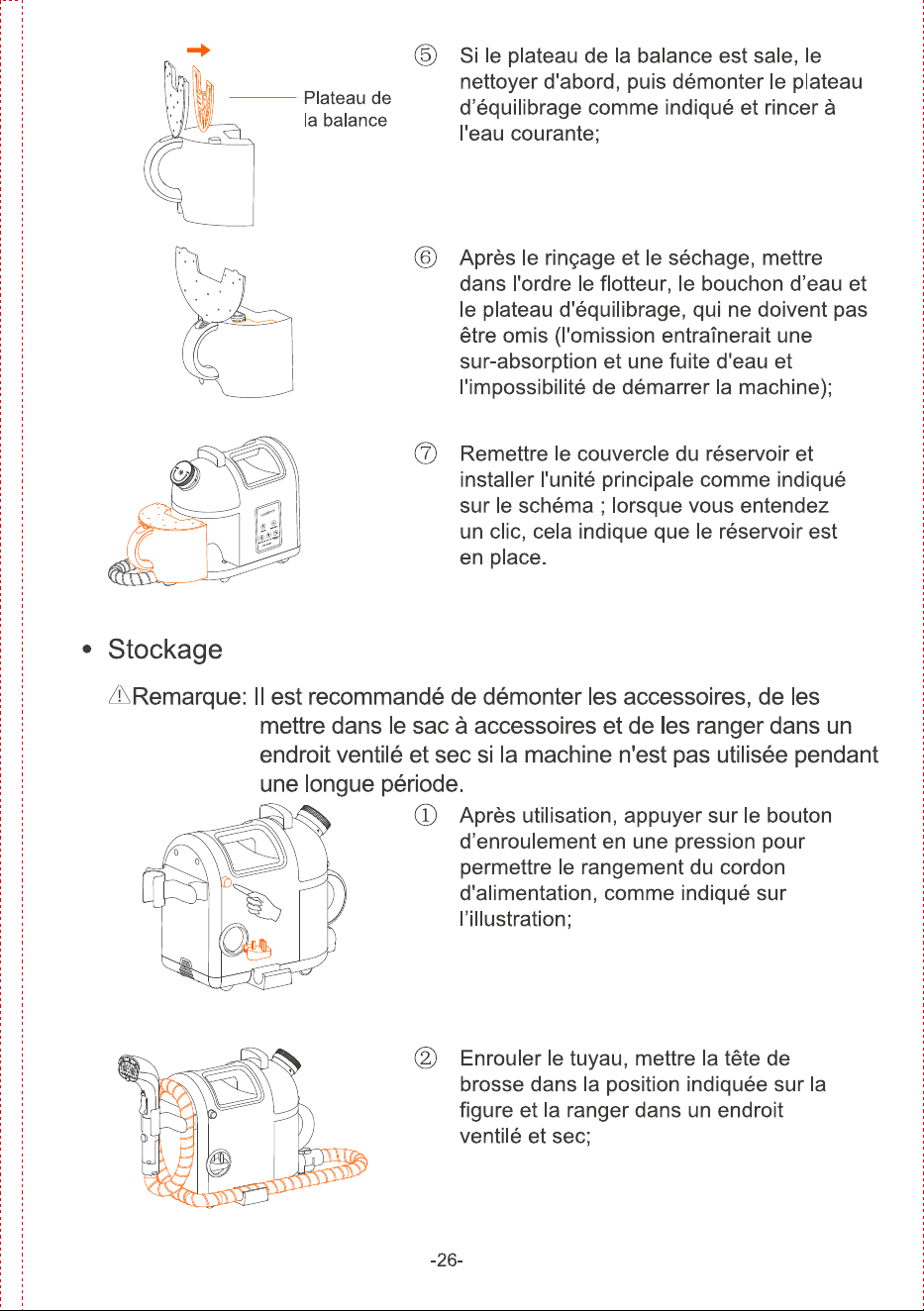 Plateau de la balance

⑤ Si le plateau de la balance est sale, le nettoyer d'abord, puis démonter le plateau d'équilibrage comme indiqué et rincer à l'eau courante;

⑥ Après le rinçage et le séchage, mettre dans l'ordre le flotteur, le bouchon d'eau et le plateau d'équilibrage, qui ne doivent pas être omis (l'omission entraînerait une sur-absorption et une fuite d'eau et l'impossibilité de démarrer la machine);

⑦ Remettre le couvercle du réservoir et installer l'unité principale comme indiqué sur le schéma ; lorsque vous entendez un clic, cela indique que le réservoir est en place.

• Stockage

⚠Remarque: Il est recommandé de démonter les accessoires, de les mettre dans le sac à accessoires et de les ranger dans un endroit ventilé et sec si la machine n'est pas utilisée pendant une longue période.

① Après utilisation, appuyer sur le bouton d'enroulement en une pression pour permettre le rangement du cordon d'alimentation, comme indiqué sur l'illustration;

② Enrouler le tuyau, mettre la tête de brosse dans la position indiquée sur la figure et la ranger dans un endroit ventilé et sec;

-26-